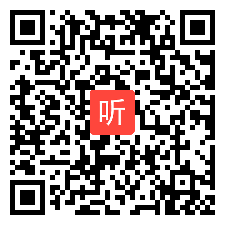 听